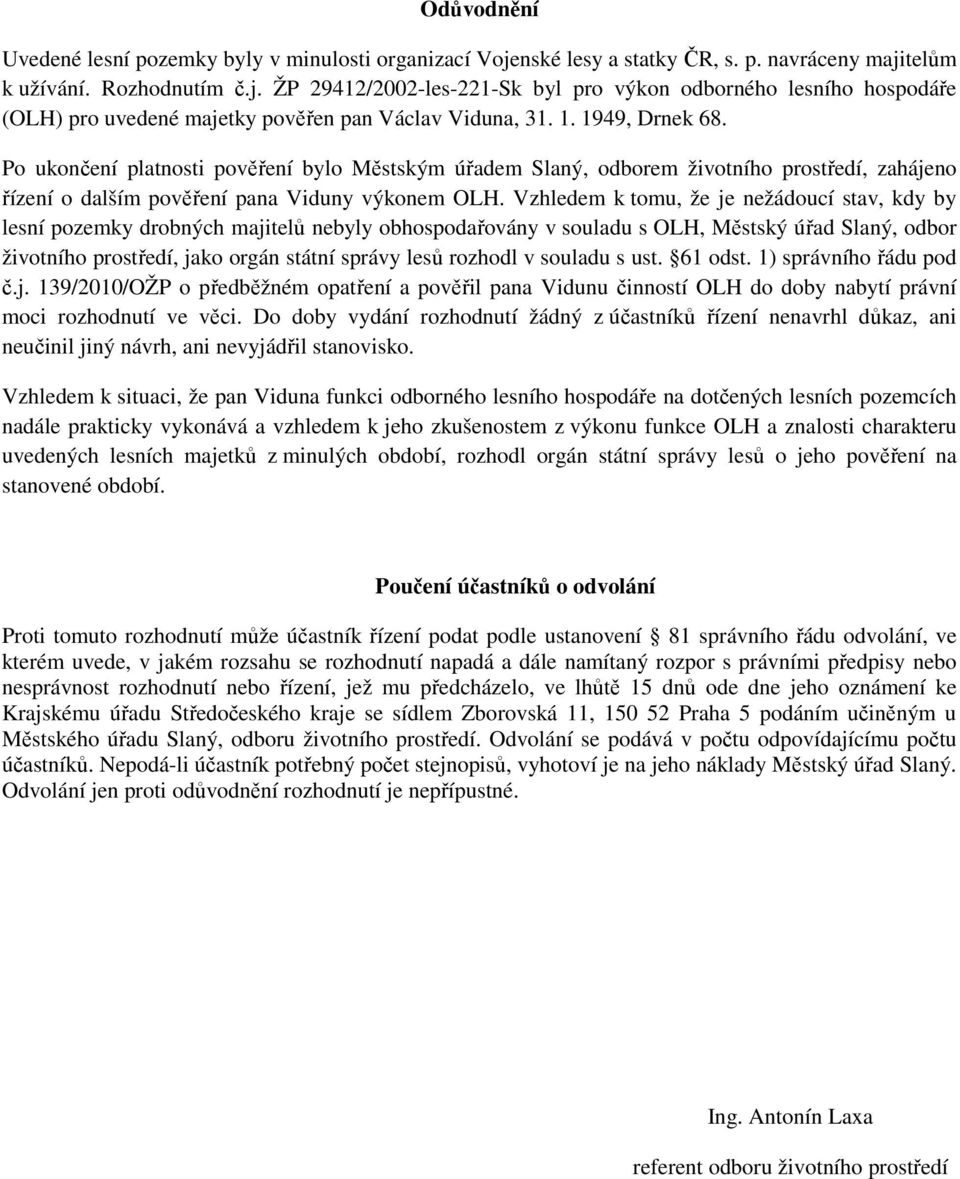 Odůvodnění

Uvedené lesní pozemky byly v minulosti organizací Vojenské lesy a statky ČR, s. p. navráceny majitelům k užívání. Rozhodnutím č.j. ŽP 29412/2002-les-221-Sk byl pro výkon odborného lesního hospodáře (OLH) pro uvedené majetky pověřen pan Václav Viduna, 31. 1. 1949, Drnek 68.

Po ukončení platnosti pověření bylo Městským úřadem Slaný, odborem životního prostředí, zahájeno řízení o dalším pověření pana Viduny výkonem OLH. Vzhledem k tomu, že je nežádoucí stav, kdy by lesní pozemky drobných majitelů nebyly obhospodařovány v souladu s OLH, Městský úřad Slaný, odbor životního prostředí, jako orgán státní správy lesů rozhodl v souladu s ust. §61 odst. 1) správního řádu pod č.j. 139/2010/OŽP o předběžném opatření a pověřil pana Vidunu činností OLH do doby nabytí právní moci rozhodnutí ve věci. Do doby vydání rozhodnutí žádný z účastníků řízení nenavrhl důkaz, ani neučinil jiný návrh, ani nevyjádřil stanovisko.

Vzhledem k situaci, že pan Viduna funkci odborného lesního hospodáře na dotčených lesních pozemcích nadále prakticky vykonává a vzhledem k jeho zkušenostem z výkonu funkce OLH a znalosti charakteru uvedených lesních majetků z minulých období, rozhodl orgán státní správy lesů o jeho pověření na stanovené období.

Poučení účastníků o odvolání

Proti tomuto rozhodnutí může účastník řízení podat podle ustanovení § 81 správního řádu odvolání, ve kterém uvede, v jakém rozsahu se rozhodnutí napadá a dále namítaný rozpor s právními předpisy nebo nesprávnost rozhodnutí nebo řízení, jež mu předcházelo, ve lhůtě 15 dnů ode dne jeho oznámení ke Krajskému úřadu Středočeského kraje se sídlem Zborovská 11, 150 52 Praha 5 podáním učiněným u Městského úřadu Slaný, odboru životního prostředí. Odvolání se podává v počtu odpovídajícímu počtu účastníků. Nepodá-li účastník potřebný počet stejnopisů, vyhotoví je na jeho náklady Městský úřad Slaný. Odvolání jen proti odůvodnění rozhodnutí je nepřípustné.

Ing. Antonín Laxa

referent odboru životního prostředí